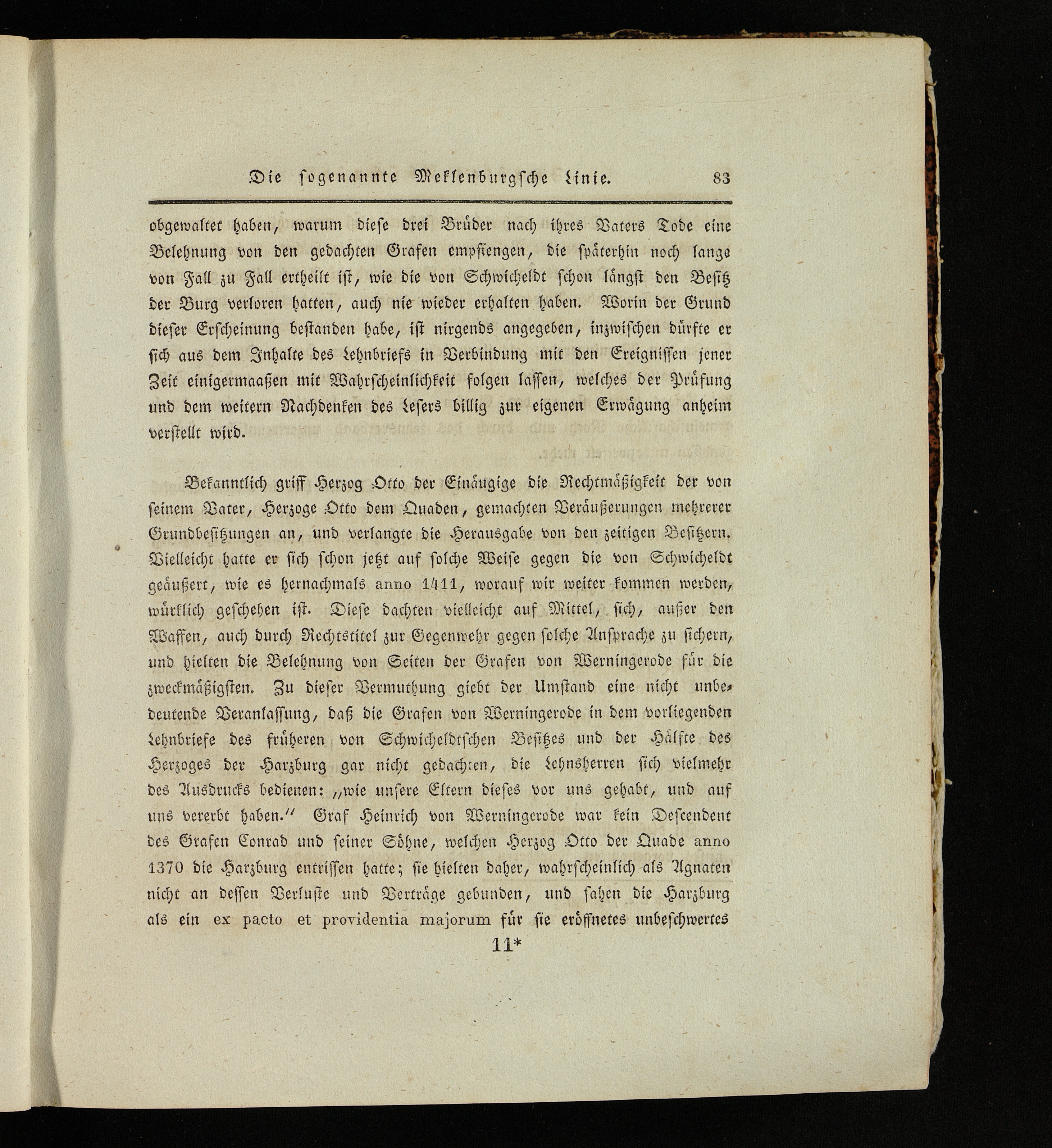 Die sogenannte Meklenburgsche Linie. 83

obgewaltet haben, warum diese drei Brüder nach ihres Vaters Tode eine Belehnung von den gedachten Grafen empfiengen, die späterhin noch lange von Fall zu Fall ertheilt ist, wie die von Schwicheldt schon längst den Besitz der Burg verloren hatten, auch nie wieder erhalten haben. Worin der Grund dieser Erscheinung bestanden habe, ist nirgends angegeben, inzwischen dürfte er sich aus dem Inhalte des Lehnbriefs in Verbindung mit den Ereignissen jener Zeit einigermaaßen mit Wahrscheinlichkeit folgen lassen, welches der Prüfung und dem weitern Nachdenken des Lesers billig zur eigenen Erwägung anheim verstellt wird.

Bekanntlich griff Herzog Otto der Einäugige die Rechtmäßigkeit der von seinem Vater, Herzoge Otto dem Quaden, gemachten Veräußerungen mehrerer Grundbesitzungen an, und verlangte die Herausgabe von den zeitigen Besitzern. Vielleicht hatte er sich schon jetzt auf solche Weise gegen die von Schwicheldt geäußert, wie es hernachmals anno 1411, worauf wir weiter kommen werden, würklich geschehen ist. Diese dachten vielleicht auf Mittel, sich, außer den Waffen, auch durch Rechtstitel zur Gegenwehr gegen solche Ansprache zu sichern, und hielten die Belehnung von Seiten der Grafen von Werningerode für die zweckmäßigsten. Zu dieser Vermuthung giebt der Umstand eine nicht unbedeutende Veranlassung, daß die Grafen von Werningerode in dem vorliegenden Lehnbriefe des früheren von Schwicheldtschen Besitzes und der Hälfte des Herzoges der Harzburg gar nicht gedachten, die Lehnsherren sich vielmehr des Ausdrucks bedienen: „wie unsere Eltern dieses vor uns gehabt, und auf uns vererbt haben." Graf Heinrich von Werningerode war kein Descendent des Grafen Conrad und seiner Söhne, welchen Herzog Otto der Quade anno 1370 die Harzburg entrissen hatte; sie hielten daher, wahrscheinlich als Agnaten nicht an dessen Verluste und Verträge gebunden, und sahen die Harzburg als ein ex pacto et providentia majorum für sie eröffnetes unbeschwertes

11*